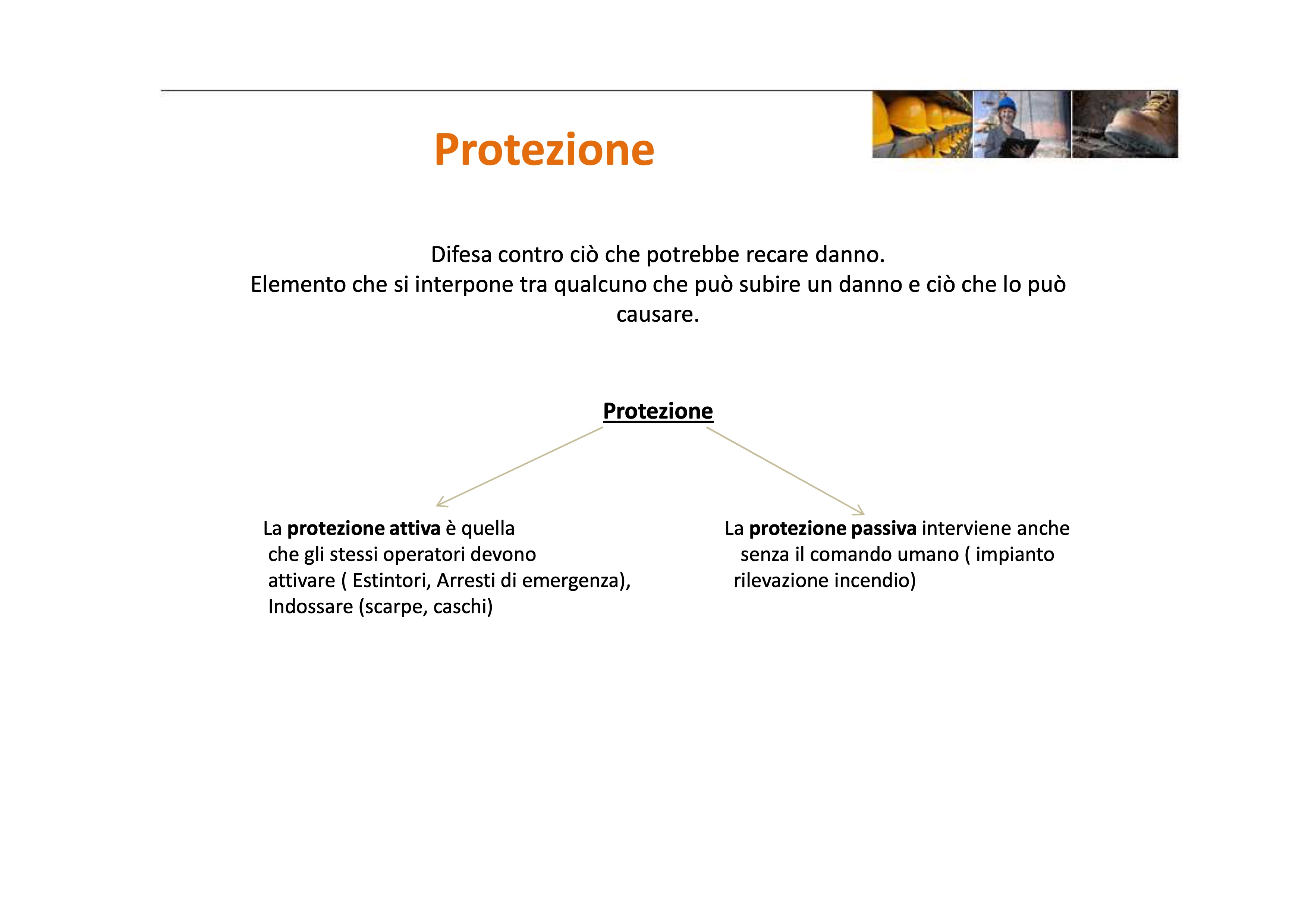 Protezione

Difesa contro ciò che potrebbe recare danno.
Elemento che si interpone tra qualcuno che può subire un danno e ciò che lo può causare.

Protezione

La protezione attiva è quella che gli stessi operatori devono attivare ( Estintori, Arresti di emergenza), Indossare (scarpe, caschi)

La protezione passiva interviene anche senza il comando umano ( impianto rilevazione incendio)